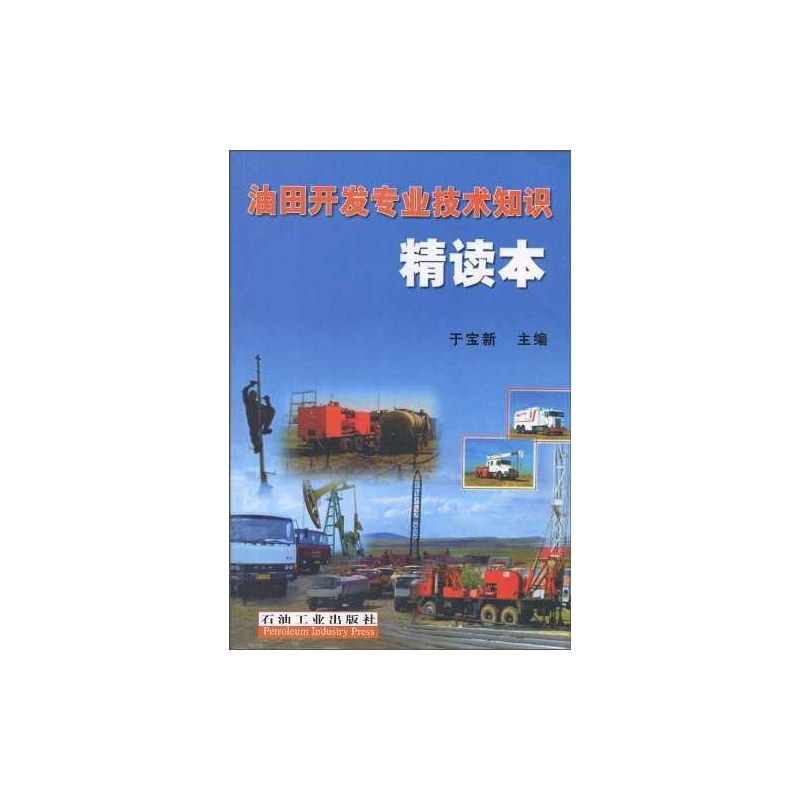 油田开发专业技术知识
精读本

于宝新　主编

石油工业出版社
Petroleum Industry Press